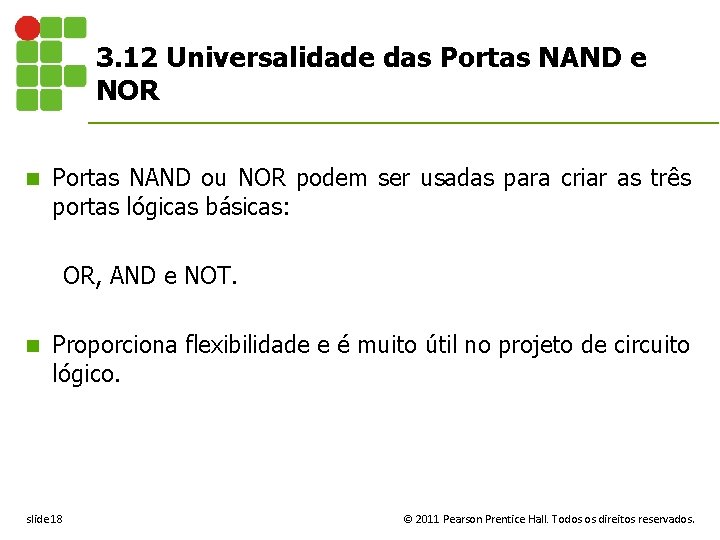 3.12 Universalidade das Portas NAND e NOR

Portas NAND ou NOR podem ser usadas para criar as três portas lógicas básicas:

OR, AND e NOT.

Proporciona flexibilidade e é muito útil no projeto de circuito lógico.

slide18

© 2011 Pearson Prentice Hall. Todos os direitos reservados.